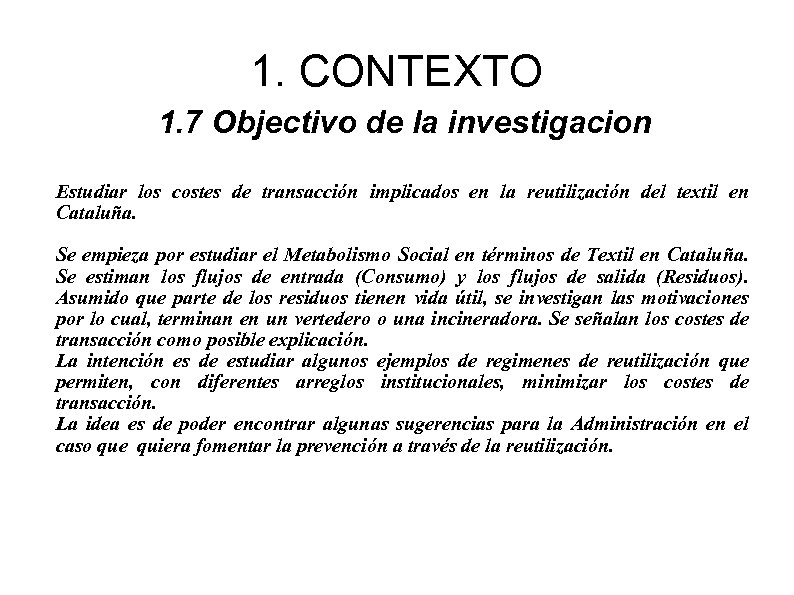 1. CONTEXTO

1.7 Objectivo de la investigacion

Estudiar los costes de transacción implicados en la reutilización del textil en Cataluña.

Se empieza por estudiar el Metabolismo Social en términos de Textil en Cataluña. Se estiman los flujos de entrada (Consumo) y los flujos de salida (Residuos). Asumido que parte de los residuos tienen vida útil, se investigan las motivaciones por lo cual, terminan en un vertedero o una incineradora. Se señalan los costes de transacción como posible explicación.
La intención es de estudiar algunos ejemplos de regimenes de reutilización que permiten, con diferentes arreglos institucionales, minimizar los costes de transacción.
La idea es de poder encontrar algunas sugerencias para la Administración en el caso que quiera fomentar la prevención a través de la reutilización.